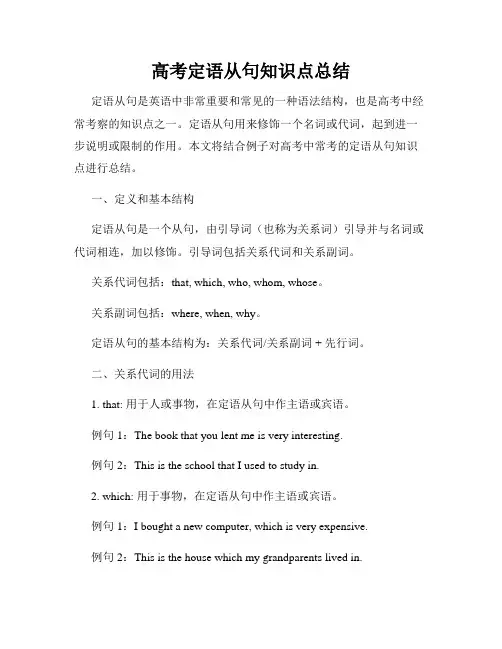 高考定语从句知识点总结

定语从句是英语中非常重要和常见的一种语法结构，也是高考中经常考察的知识点之一。定语从句用来修饰一个名词或代词，起到进一步说明或限制的作用。本文将结合例子对高考中常考的定语从句知识点进行总结。

一、定义和基本结构

定语从句是一个从句，由引导词（也称为关系词）引导并与名词或代词相连，加以修饰。引导词包括关系代词和关系副词。

关系代词包括：that, which, who, whom, whose。

关系副词包括：where, when, why。

定语从句的基本结构为：关系代词/关系副词 + 先行词。

二、关系代词的用法

1. that: 用于人或事物，在定语从句中作主语或宾语。

例句 1：The book that you lent me is very interesting.

例句 2：This is the school that I used to study in.

2. which: 用于事物，在定语从句中作主语或宾语。

例句 1：I bought a new computer, which is very expensive.

例句 2：This is the house which my grandparents lived in.